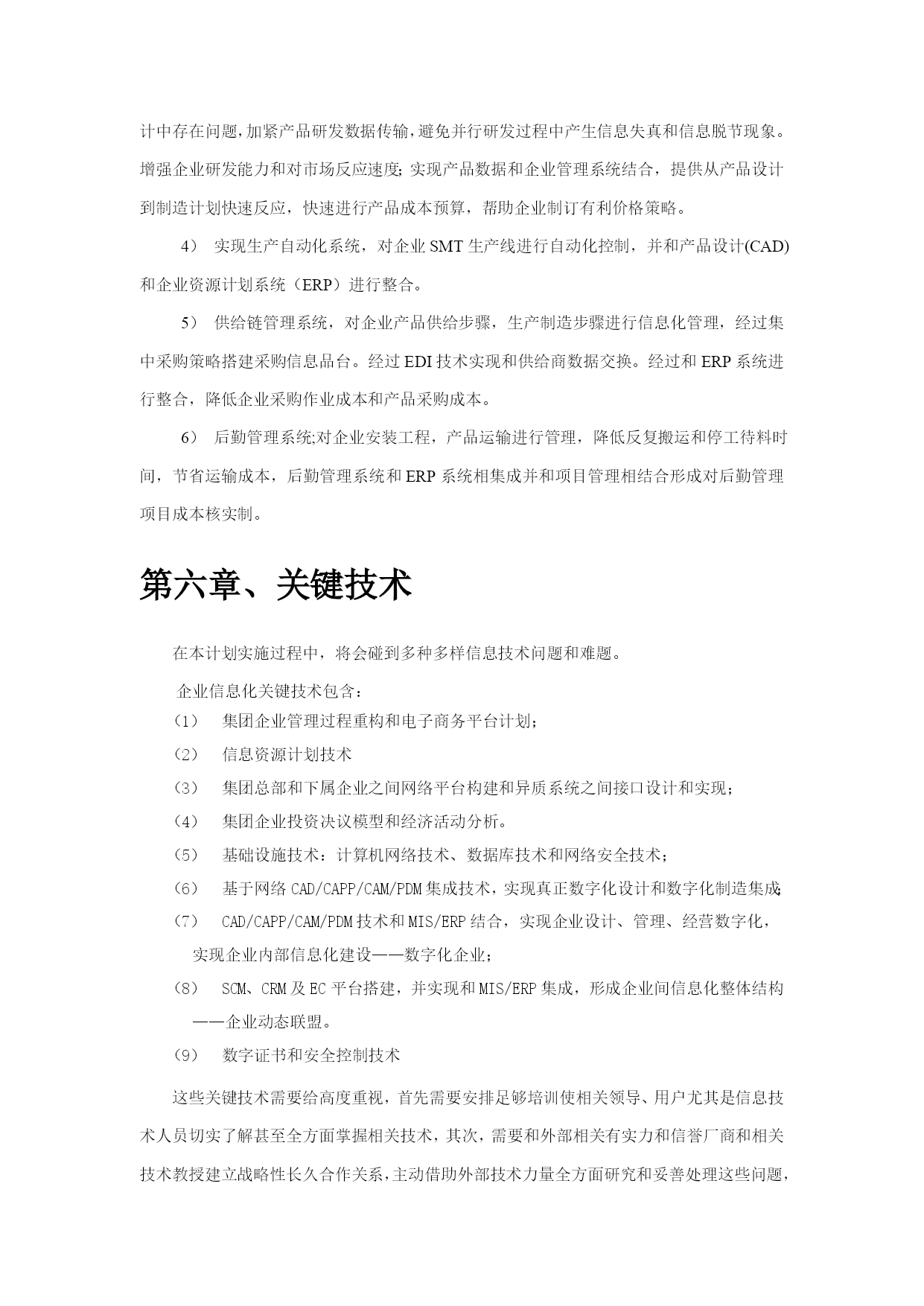 计中存在问题，加紧产品研发数据传输，避免并行研发过程中产生信息失真和信息脱节现象。增强企业研发能力和对市场反应速度；实现产品数据和企业管理系统结合，提供从产品设计到制造计划快速反应，快速进行产品成本预算，帮助企业制订有利价格策略。

4） 实现生产自动化系统，对企业 SMT 生产线进行自动化控制，并和产品设计(CAD)和企业资源计划系统（ERP）进行整合。

5） 供给链管理系统，对企业产品供给步骤，生产制造步骤进行信息化管理，经过集中采购策略搭建采购信息品台。经过 EDI 技术实现和供给商数据交换。经过和 ERP 系统进行整合，降低企业采购作业成本和产品采购成本。

6） 后勤管理系统;对企业安装工程，产品运输进行管理，降低反复搬运和停工待料时间，节省运输成本，后勤管理系统和 ERP 系统相集成并和项目管理相结合形成对后勤管理项目成本核实制。

第六章、关键技术

在本计划实施过程中，将会碰到多种多样信息技术问题和难题。

企业信息化关键技术包含：

（1） 集团企业管理过程重构和电子商务平台计划；

（2） 信息资源计划技术

（3） 集团总部和下属企业之间网络平台构建和异质系统之间接口设计和实现；

（4） 集团企业投资决议模型和经济活动分析。

（5） 基础设施技术：计算机网络技术、数据库技术和网络安全技术；

（6） 基于网络 CAD/CAPP/CAM/PDM 集成技术，实现真正数字化设计和数字化制造集成；

（7） CAD/CAPP/CAM/PDM 技术和 MIS/ERP 结合，实现企业设计、管理、经营数字化，实现企业内部信息化建设——数字化企业；

（8） SCM、CRM 及 EC 平台搭建，并实现和 MIS/ERP 集成，形成企业间信息化整体结构——企业动态联盟。

（9） 数字证书和安全控制技术

这些关键技术需要给高度重视，首先需要安排足够培训使相关领导、用户尤其是信息技术人员切实了解甚至全方面掌握相关技术，其次，需要和外部相关有实力和信誉厂商和相关技术教授建立战略性长久合作关系，主动借助外部技术力量全方面研究和妥善处理这些问题，